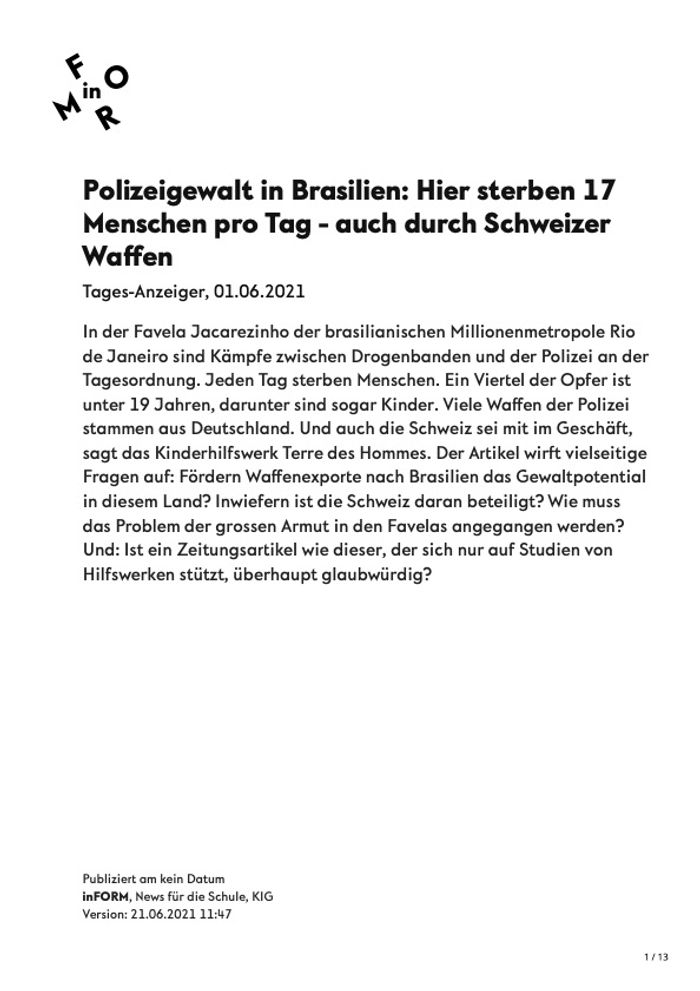 F
in O
M R

Polizeigewalt in Brasilien: Hier sterben 17 Menschen pro Tag - auch durch Schweizer Waffen

Tages-Anzeiger, 01.06.2021

In der Favela Jacarezinho der brasilianischen Millionenmetropole Rio de Janeiro sind Kämpfe zwischen Drogenbanden und der Polizei an der Tagesordnung. Jeden Tag sterben Menschen. Ein Viertel der Opfer ist unter 19 Jahren, darunter sind sogar Kinder. Viele Waffen der Polizei stammen aus Deutschland. Und auch die Schweiz sei mit im Geschäft, sagt das Kinderhilfswerk Terre des Hommes. Der Artikel wirft vielseitige Fragen auf: Fördern Waffenexporte nach Brasilien das Gewaltpotential in diesem Land? Inwiefern ist die Schweiz daran beteiligt? Wie muss das Problem der grossen Armut in den Favelas angegangen werden? Und: Ist ein Zeitungsartikel wie dieser, der sich nur auf Studien von Hilfswerken stützt, überhaupt glaubwürdig?

Publiziert am kein Datum
inFORM, News für die Schule, KIG
Version: 21.06.2021 11:47

1 / 13